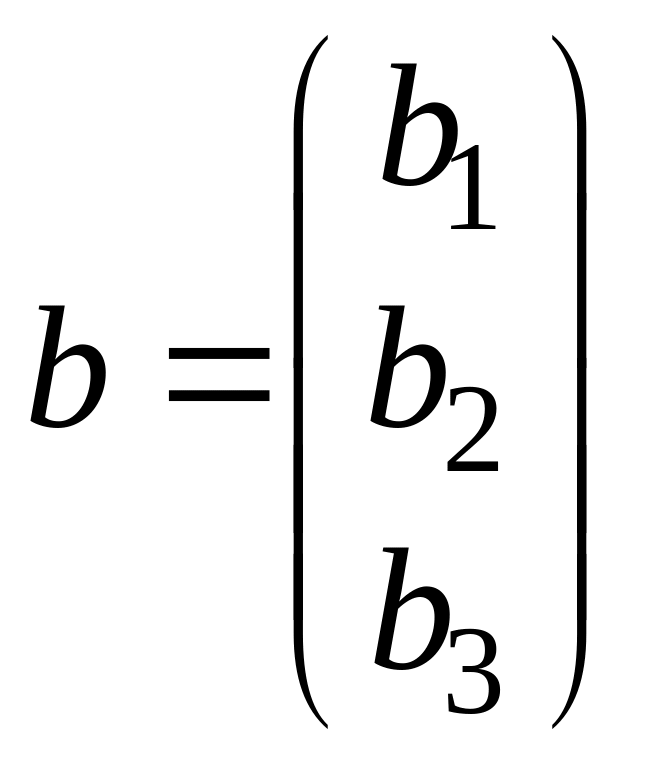 $b = \begin{pmatrix} b_1 \\ b_2 \\ b_3 \end{pmatrix}$